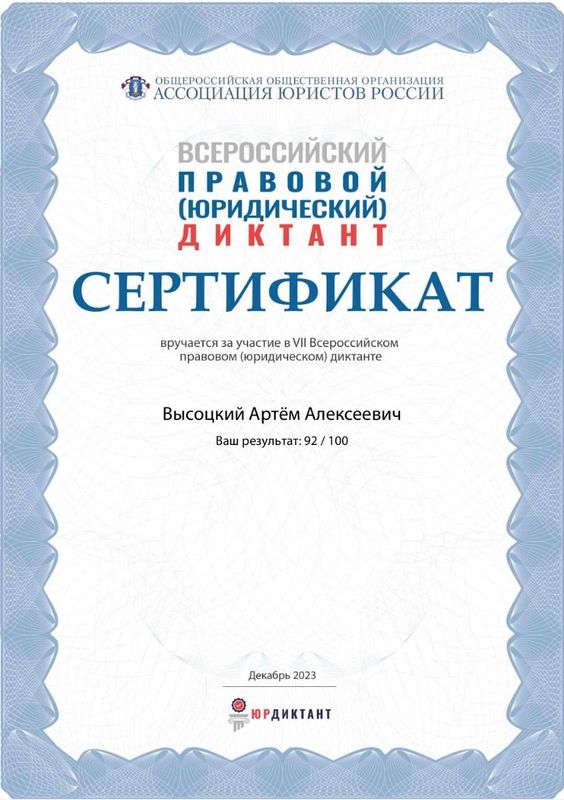 ОБЩЕРОССИЙСКАЯ ОБЩЕСТВЕННАЯ ОРГАНИЗАЦИЯ
АССОЦИАЦИЯ ЮРИСТОВ РОССИИ

ВСЕРОССИЙСКИЙ
ПРАВОВОЙ
(ЮРИДИЧЕСКИЙ)
ДИКТАНТ

СЕРТИФИКАТ

вручается за участие в VII Всероссийском правовом (юридическом) диктанте

Высоцкий Артём Алексеевич

Ваш результат: 92 / 100

Декабрь 2023

ЮРДИКТАНТ